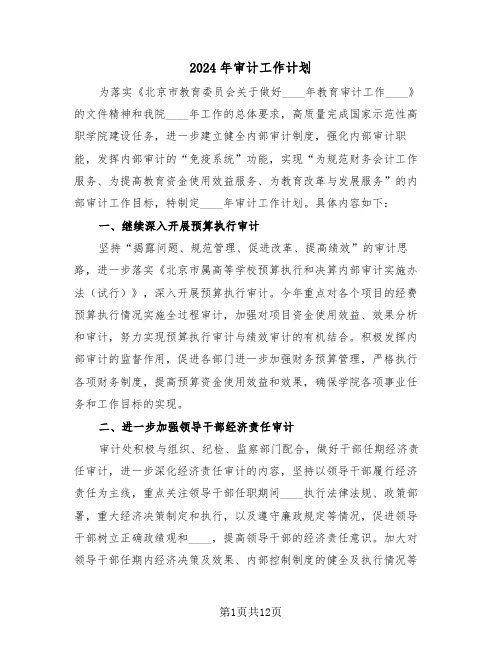 2024年审计工作计划

为落实《北京市教育委员会关于做好____年教育审计工作____》的文件精神和我院____年工作的总体要求，高质量完成国家示范性高职学院建设任务，进一步建立健全内部审计制度，强化内部审计职能，发挥内部审计的“免疫系统”功能，实现“为规范财务会计工作服务、为提高教育资金使用效益服务、为教育改革与发展服务”的内部审计工作目标，特制定____年审计工作计划。具体内容如下：

一、继续深入开展预算执行审计

坚持“揭露问题、规范管理、促进改革、提高绩效”的审计思路，进一步落实《北京市属高等学校预算执行和决算内部审计实施办法（试行）》，深入开展预算执行审计。今年重点对各个项目的经费预算执行情况实施全过程审计，加强对项目资金使用效益、效果分析和审计，努力实现预算执行审计与绩效审计的有机结合。积极发挥内部审计的监督作用，促进各部门进一步加强财务预算管理，严格执行各项财务制度，提高预算资金使用效益和效果，确保学院各项事业任务和工作目标的实现。

二、进一步加强领导干部经济责任审计

审计处积极与组织、纪检、监察部门配合，做好干部任期经济责任审计，进一步深化经济责任审计的内容，坚持以领导干部履行经济责任为主线，重点关注领导干部任职期间____执行法律法规、政策部署，重大经济决策制定和执行，以及遵守廉政规定等情况，促进领导干部树立正确政绩观和____，提高领导干部的经济责任意识。加大对领导干部任期内经济决策及效果、内部控制制度的健全及执行情况等

第1页共12页